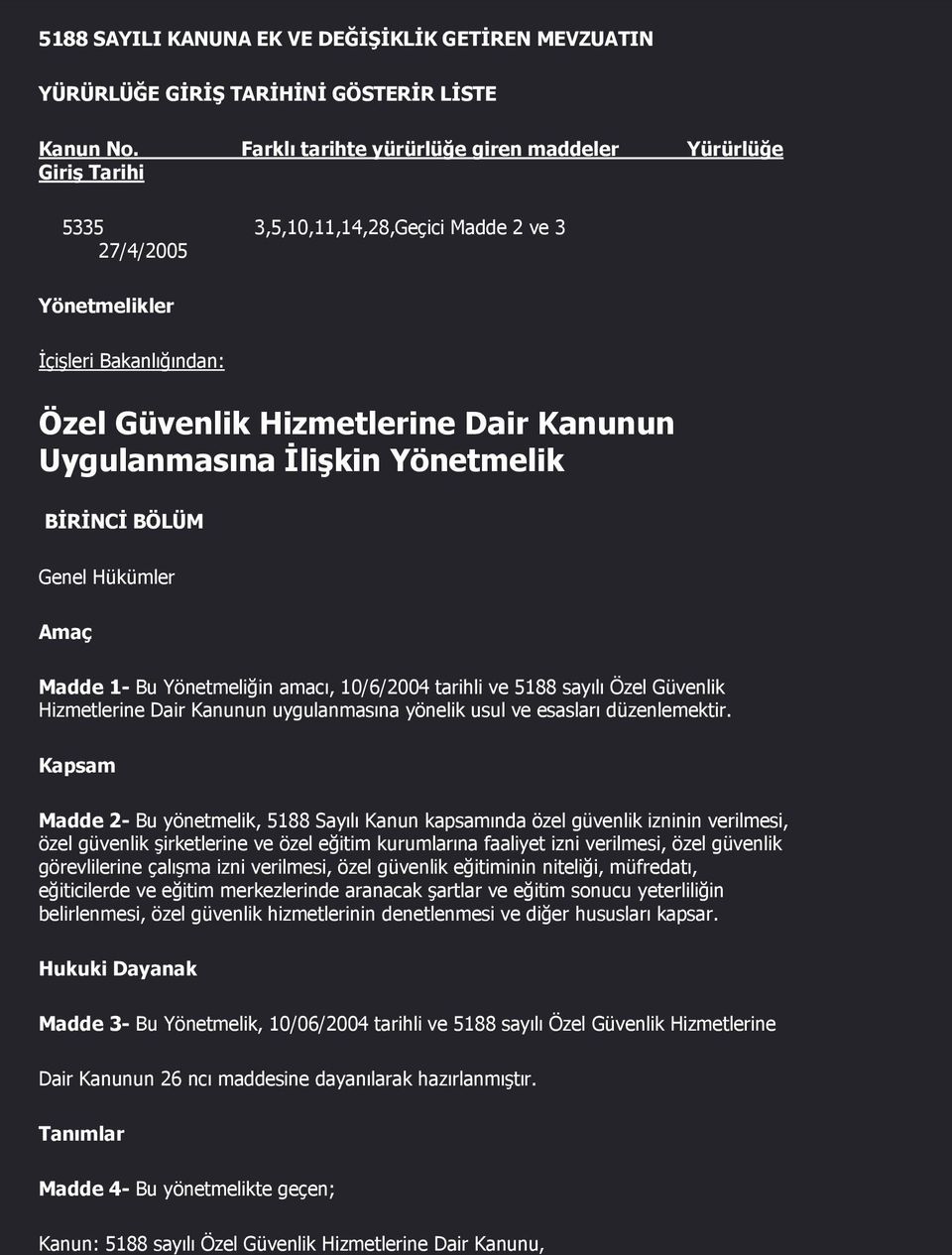 5188 SAYILI KANUNA EK VE DEĞİŞİKLİK GETİREN MEVZUATIN

YÜRÜRLÜĞE GİRİŞ TARİHİNİ GÖSTERİR LİSTE

Kanun No. Farklı tarihte yürürlüğe giren maddeler Yürürlüğe Giriş Tarihi

5335 3,5,10,11,14,28,Geçici Madde 2 ve 3 27/4/2005

Yönetmelikler

İçişleri Bakanlığından:

Özel Güvenlik Hizmetlerine Dair Kanunun Uygulanmasına İlişkin Yönetmelik

BİRİNCİ BÖLÜM

Genel Hükümler

Amaç

Madde 1- Bu Yönetmeliğin amacı, 10/6/2004 tarihli ve 5188 sayılı Özel Güvenlik Hizmetlerine Dair Kanunun uygulanmasına yönelik usul ve esasları düzenlemektir.

Kapsam

Madde 2- Bu yönetmelik, 5188 Sayılı Kanun kapsamında özel güvenlik izninin verilmesi, özel güvenlik şirketlerine ve özel eğitim kurumlarına faaliyet izni verilmesi, özel güvenlik görevlilerine çalışma izni verilmesi, özel güvenlik eğitiminin niteliği, müfredatı, eğiticilerde ve eğitim merkezlerinde aranacak şartlar ve eğitim sonucu yeterliliğin belirlenmesi, özel güvenlik hizmetlerinin denetlenmesi ve diğer hususları kapsar.

Hukuki Dayanak

Madde 3- Bu Yönetmelik, 10/06/2004 tarihli ve 5188 sayılı Özel Güvenlik Hizmetlerine

Dair Kanunun 26 ncı maddesine dayanılarak hazırlanmıştır.

Tanımlar

Madde 4- Bu yönetmelikte geçen;

Kanun: 5188 sayılı Özel Güvenlik Hizmetlerine Dair Kanunu,